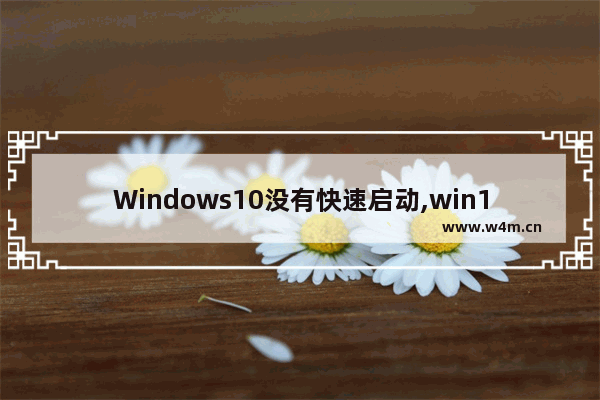 Windows10没有快速启动,win1

www.w4m.cn